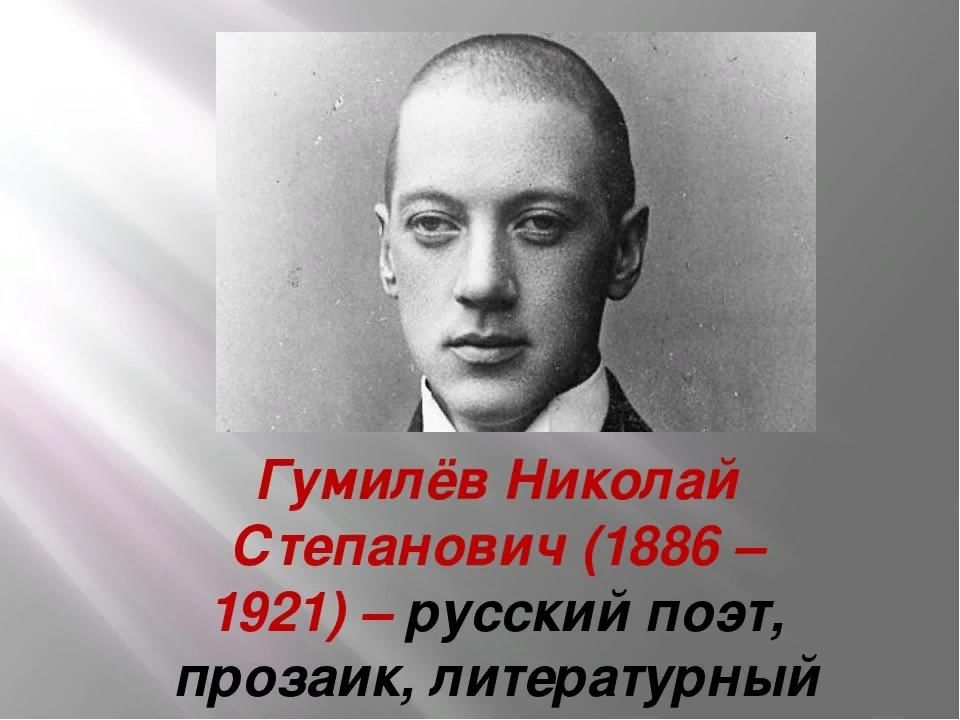 Гумилёв Николай Степанович (1886 – 1921) – русский поэт, прозаик, литературный